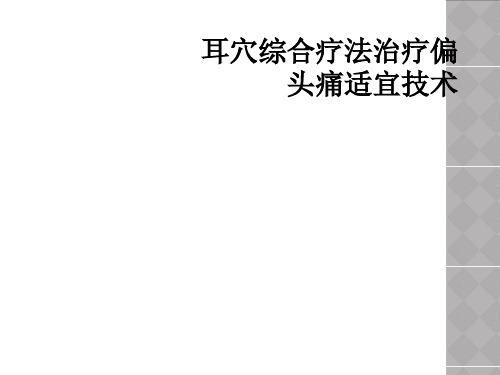 耳穴综合疗法治疗偏头痛适宜技术